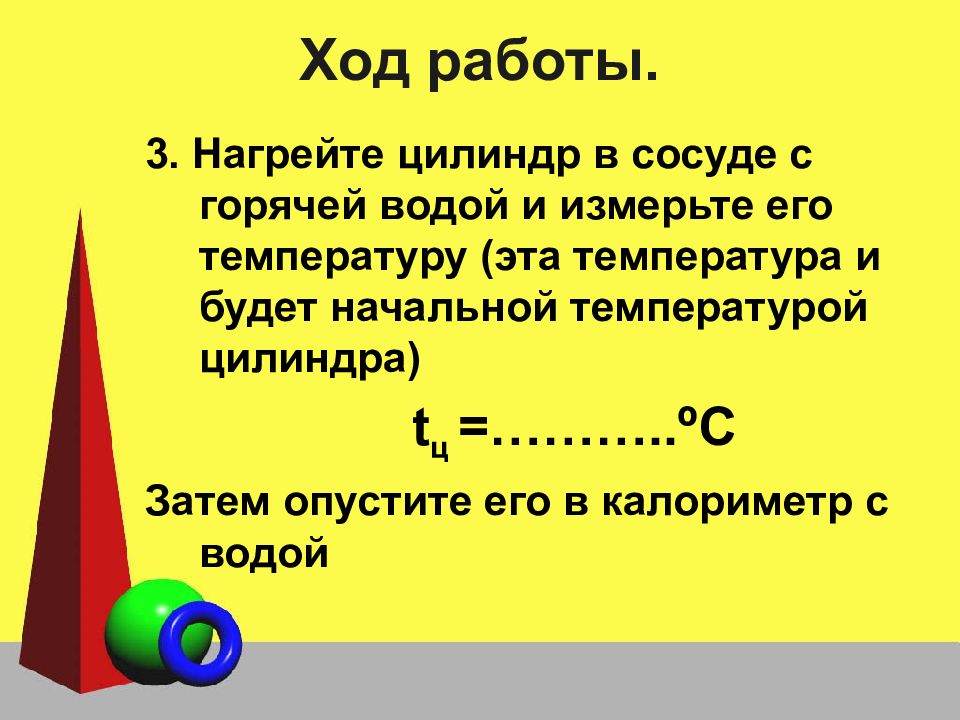 Ход работы.

3. Нагрейте цилиндр в сосуде с горячей водой и измерьте его температуру (эта температура и будет начальной температурой цилиндра)

$t_ц$ =………..ºС

Затем опустите его в калориметр с водой